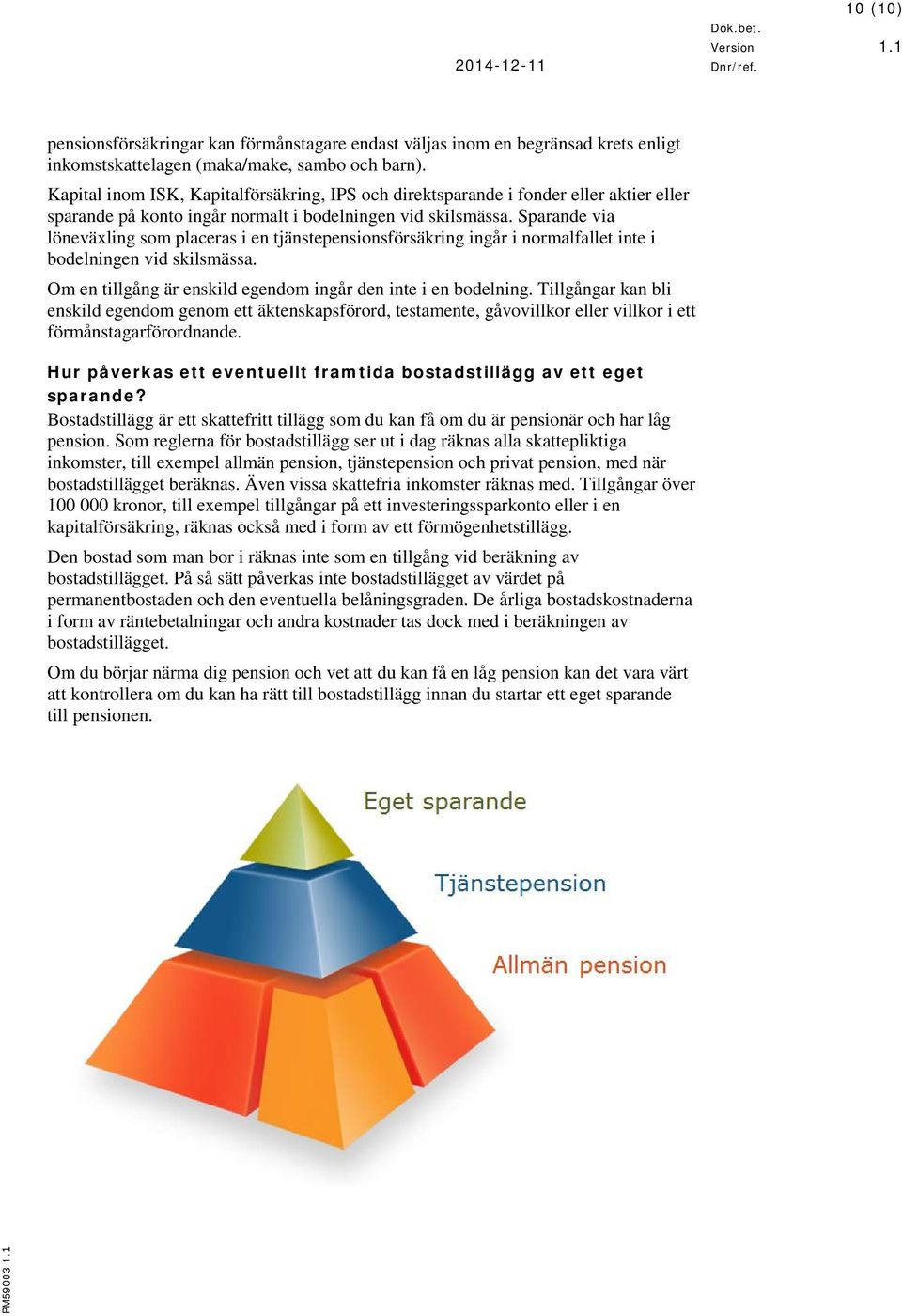 10 (10)

Dok.bet.

Version 1.1

2014-12-11 Dnr/ref.

pensionsförsäkringar kan förmånstagare endast väljas inom en begränsad krets enligt inkomstskattelagen (maka/make, sambo och barn).

Kapital inom ISK, Kapitalförsäkring, IPS och direktsparande i fonder eller aktier eller sparande på konto ingår normalt i bodelningen vid skilsmässa. Sparande via löneväxling som placeras i en tjänstepensionsförsäkring ingår i normalfallet inte i bodelningen vid skilsmässa.

Om en tillgång är enskild egendom ingår den inte i en bodelning. Tillgångar kan bli enskild egendom genom ett äktenskapsförord, testamente, gåvovillkor eller villkor i ett förmånstagarförordnande.

Hur påverkas ett eventuellt framtida bostadstillägg av ett eget sparande?

Bostadstillägg är ett skattefritt tillägg som du kan få om du är pensionär och har låg pension. Som reglerna för bostadstillägg ser ut i dag räknas alla skattepliktiga inkomster, till exempel allmän pension, tjänstepension och privat pension, med när bostadstillägget beräknas. Även vissa skattefria inkomster räknas med. Tillgångar över 100 000 kronor, till exempel tillgångar på ett investeringssparkonto eller i en kapitalförsäkring, räknas också med i form av ett förmögenhetstillägg.

Den bostad som man bor i räknas inte som en tillgång vid beräkning av bostadstillägget. På så sätt påverkas inte bostadstillägget av värdet på permanentbostaden och den eventuella belåningsgraden. De årliga bostadskostnaderna i form av räntebetalningar och andra kostnader tas dock med i beräkningen av bostadstillägget.

Om du börjar närma dig pension och vet att du kan få en låg pension kan det vara värt att kontrollera om du kan ha rätt till bostadstillägg innan du startar ett eget sparande till pensionen.

Eget sparande

Tjänstepension

Allmän pension

PM59003 1.1